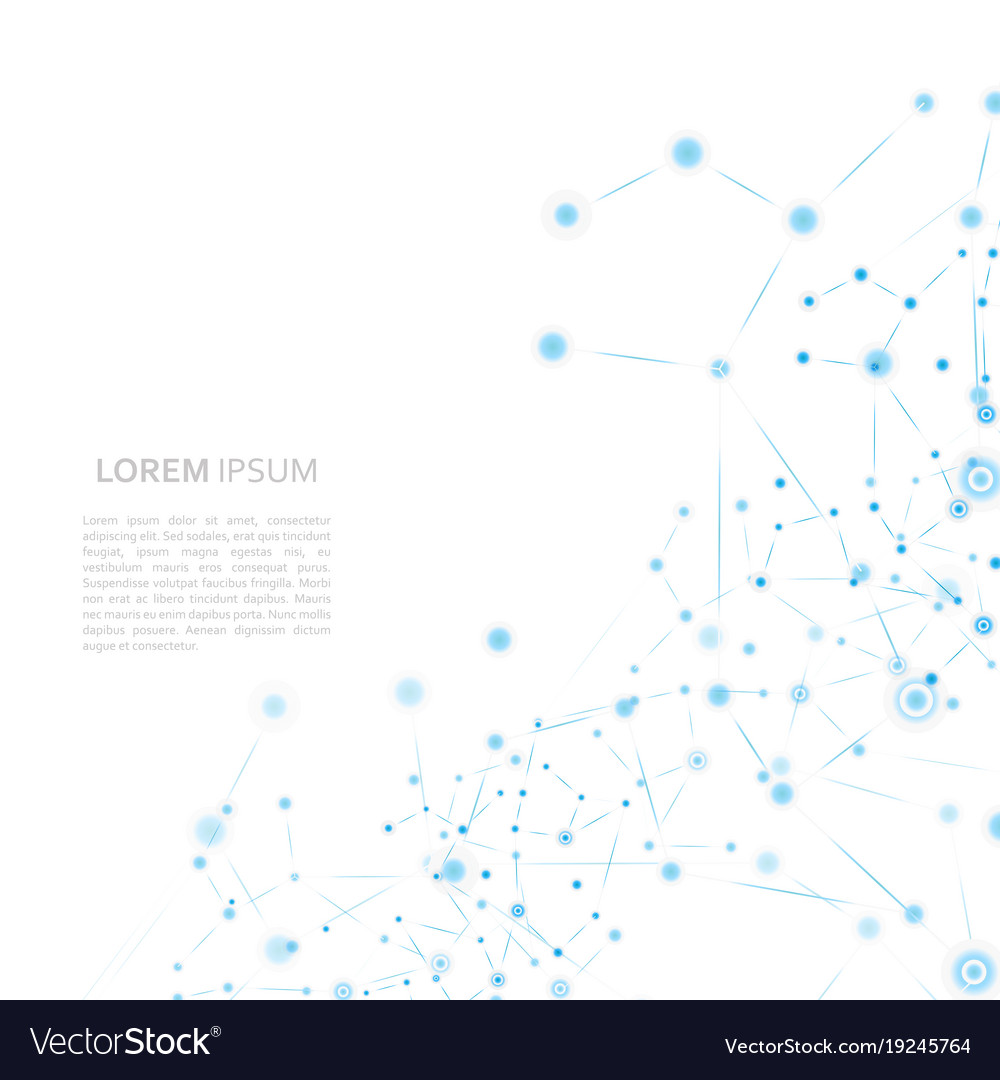 LOREM IPSUM

Lorem ipsum dolor sit amet, consectetur adipiscing elit. Sed sodales, erat quis tincidunt feugiat, ipsum magna egestas nisi, eu vestibulum mauris eros consequat purus. Suspendisse volutpat faucibus fringilla. Morbi non erat ac libero tincidunt dapibus. Mauris nec mauris eu enim dapibus porta. Nunc mollis dapibus posuere. Aenean dignissim dictum augue et consectetur.

VectorStock®

VectorStock.com/19245764